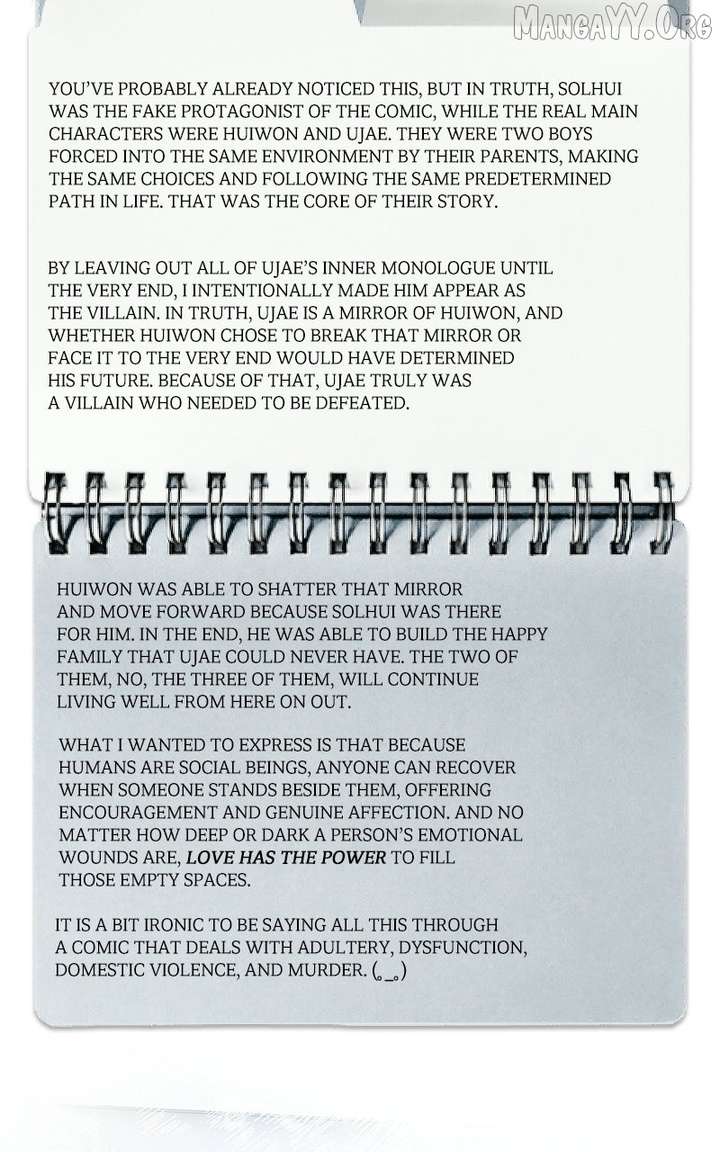 MangaYY.Org

YOU'VE PROBABLY ALREADY NOTICED THIS, BUT IN TRUTH, SOLHUI WAS THE FAKE PROTAGONIST OF THE COMIC, WHILE THE REAL MAIN CHARACTERS WERE HUIWON AND UJAE. THEY WERE TWO BOYS FORCED INTO THE SAME ENVIRONMENT BY THEIR PARENTS, MAKING THE SAME CHOICES AND FOLLOWING THE SAME PREDETERMINED PATH IN LIFE. THAT WAS THE CORE OF THEIR STORY.

BY LEAVING OUT ALL OF UJAE'S INNER MONOLOGUE UNTIL THE VERY END, I INTENTIONALLY MADE HIM APPEAR AS THE VILLAIN. IN TRUTH, UJAE IS A MIRROR OF HUIWON, AND WHETHER HUIWON CHOSE TO BREAK THAT MIRROR OR FACE IT TO THE VERY END WOULD HAVE DETERMINED HIS FUTURE. BECAUSE OF THAT, UJAE TRULY WAS A VILLAIN WHO NEEDED TO BE DEFEATED.

HUIWON WAS ABLE TO SHATTER THAT MIRROR AND MOVE FORWARD BECAUSE SOLHUI WAS THERE FOR HIM. IN THE END, HE WAS ABLE TO BUILD THE HAPPY FAMILY THAT UJAE COULD NEVER HAVE. THE TWO OF THEM, NO, THE THREE OF THEM, WILL CONTINUE LIVING WELL FROM HERE ON OUT.

WHAT I WANTED TO EXPRESS IS THAT BECAUSE HUMANS ARE SOCIAL BEINGS, ANYONE CAN RECOVER WHEN SOMEONE STANDS BESIDE THEM, OFFERING ENCOURAGEMENT AND GENUINE AFFECTION. AND NO MATTER HOW DEEP OR DARK A PERSON'S EMOTIONAL WOUNDS ARE, LOVE HAS THE POWER TO FILL THOSE EMPTY SPACES.

IT IS A BIT IRONIC TO BE SAYING ALL THIS THROUGH A COMIC THAT DEALS WITH ADULTERY, DYSFUNCTION, DOMESTIC VIOLENCE, AND MURDER. (｡_｡)